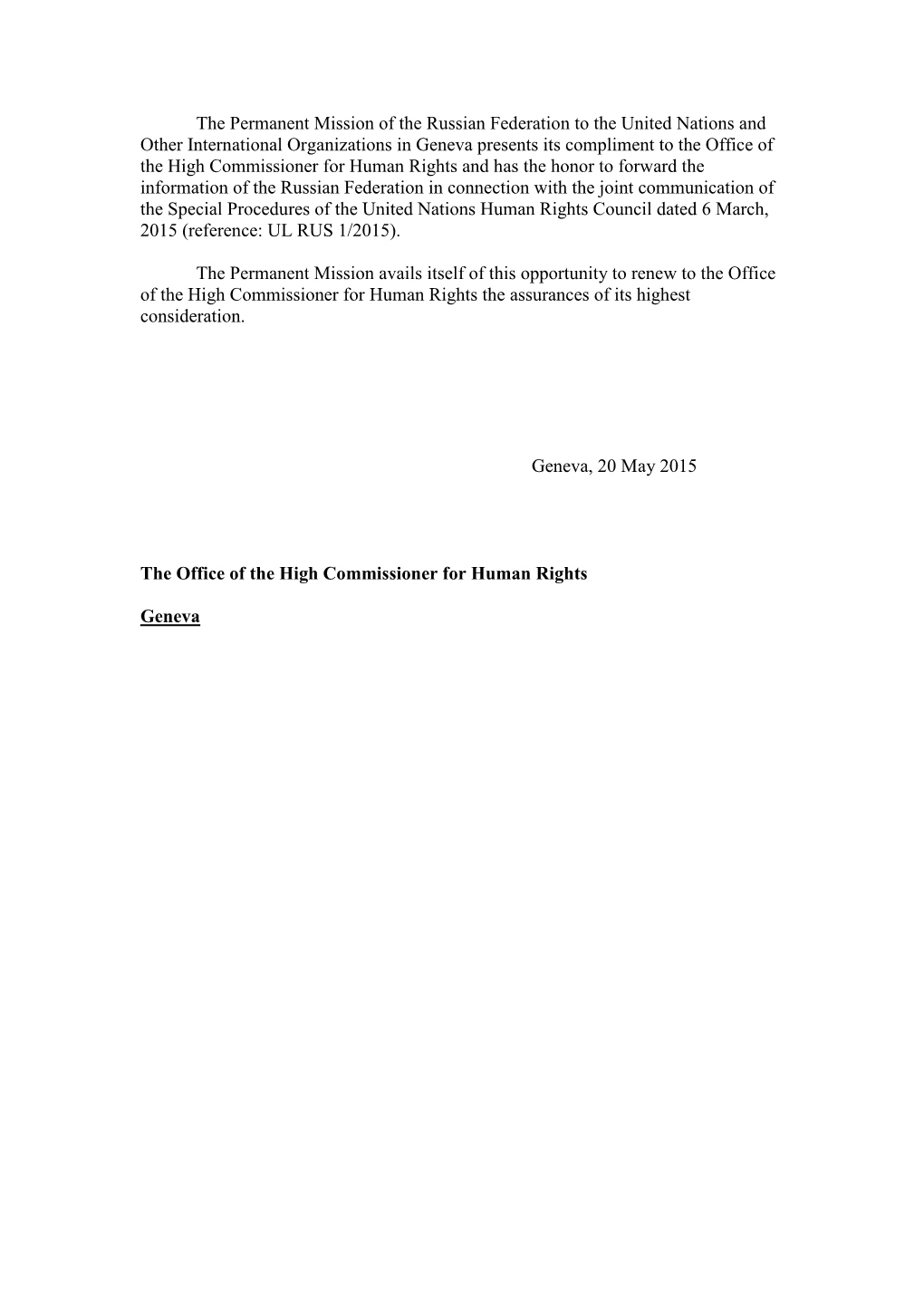 The Permanent Mission of the Russian Federation to the United Nations and Other International Organizations in Geneva presents its compliment to the Office of the High Commissioner for Human Rights and has the honor to forward the information of the Russian Federation in connection with the joint communication of the Special Procedures of the United Nations Human Rights Council dated 6 March, 2015 (reference: UL RUS 1/2015).

The Permanent Mission avails itself of this opportunity to renew to the Office of the High Commissioner for Human Rights the assurances of its highest consideration.

Geneva, 20 May 2015

The Office of the High Commissioner for Human Rights

Geneva